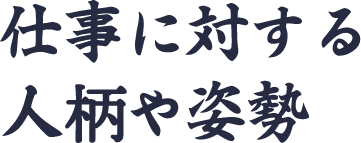 仕事に対する
人柄や姿勢